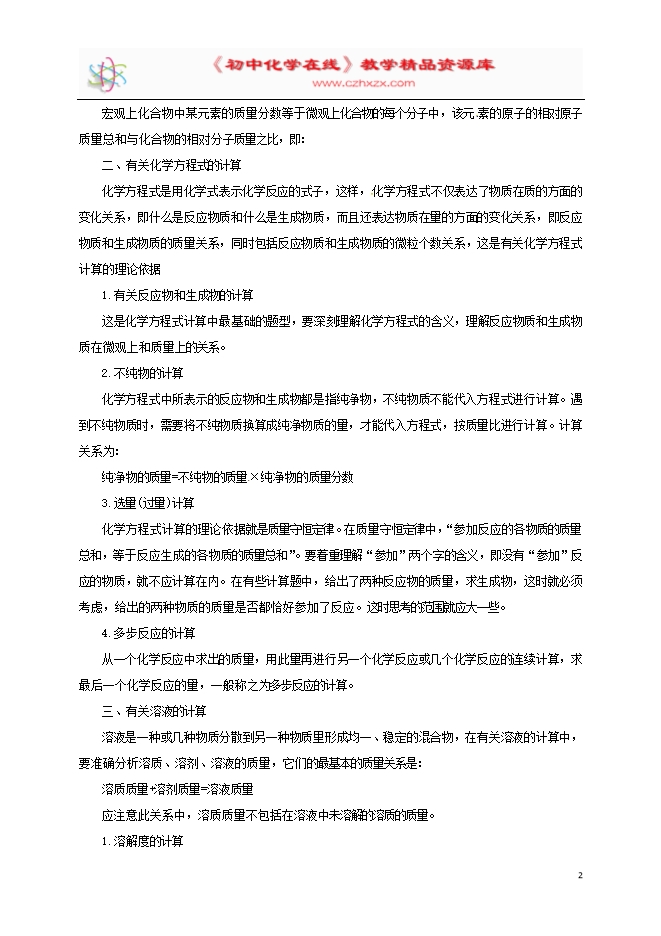 《初中化学在线》教学精品资源库
www.czhxzx.com

宏观上化合物中某元素的质量分数等于微观上化合物的每个分子中，该元素的原子的相对原子质量总和与化合物的相对分子质量之比，即：

二、有关化学方程式的计算

化学方程式是用化学式表示化学反应的式子，这样，化学方程式不仅表达了物质在质的方面的变化关系，即什么是反应物质和什么是生成物质，而且还表达物质在量的方面的变化关系，即反应物质和生成物质的质量关系，同时包括反应物质和生成物质的微粒个数关系，这是有关化学方程式计算的理论依据

1.有关反应物和生成物的计算

这是化学方程式计算中最基础的题型，要深刻理解化学方程式的含义，理解反应物质和生成物质在微观上和质量上的关系。

2.不纯物的计算

化学方程式中所表示的反应物和生成物都是指纯净物，不纯物质不能代入方程式进行计算。遇到不纯物质时，需要将不纯物质换算成纯净物质的量，才能代入方程式，按质量比进行计算。计算关系为：

纯净物的质量=不纯物的质量×纯净物的质量分数

3.选量(过量)计算

化学方程式计算的理论依据就是质量守恒定律。在质量守恒定律中，“参加反应的各物质的质量总和，等于反应生成的各物质的质量总和”。要着重理解“参加”两个字的含义，即没有“参加”反应的物质，就不应计算在内。在有些计算题中，给出了两种反应物的质量，求生成物，这时就必须考虑，给出的两种物质的质量是否都恰好参加了反应。这时思考的范围就应大一些。

4.多步反应的计算

从一个化学反应中求出的质量，用此量再进行另一个化学反应或几个化学反应的连续计算，求最后一个化学反应的量，一般称之为多步反应的计算。

三、有关溶液的计算

溶液是一种或几种物质分散到另一种物质里形成均一、稳定的混合物，在有关溶液的计算中，要准确分析溶质、溶剂、溶液的质量，它们的最基本的质量关系是：

溶质质量+溶剂质量=溶液质量

应注意此关系中，溶质质量不包括在溶液中未溶解的溶质的质量。

1.溶解度的计算

2